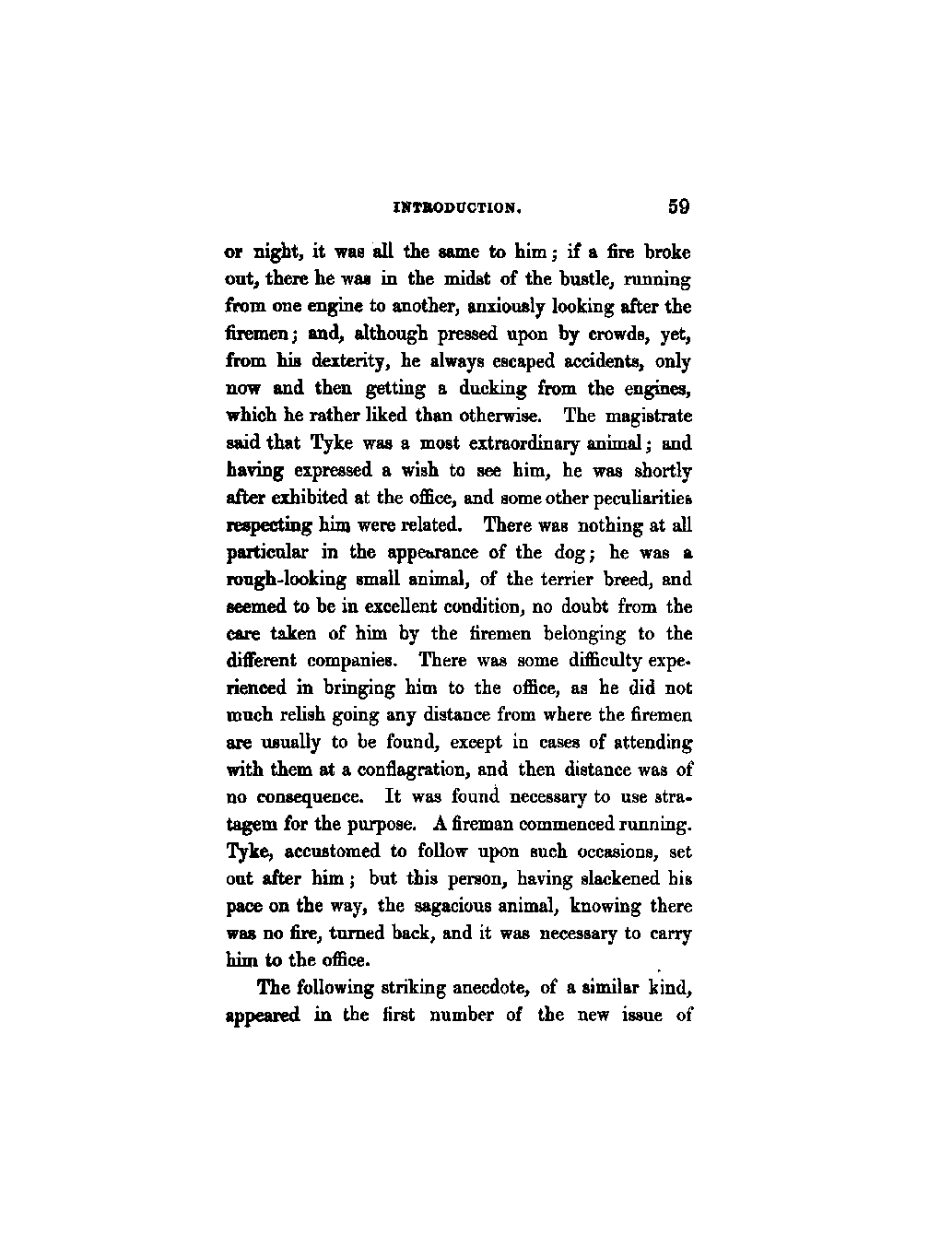 INTRODUCTION. 59

or night, it was all the same to him; if a fire broke out, there he was in the midst of the bustle, running from one engine to another, anxiously looking after the firemen; and, although pressed upon by crowds, yet, from his dexterity, he always escaped accidents, only now and then getting a ducking from the engines, which he rather liked than otherwise. The magistrate said that Tyke was a most extraordinary animal; and having expressed a wish to see him, he was shortly after exhibited at the office, and some other peculiarities respecting him were related. There was nothing at all particular in the appearance of the dog; he was a rough-looking small animal, of the terrier breed, and seemed to be in excellent condition, no doubt from the care taken of him by the firemen belonging to the different companies. There was some difficulty experienced in bringing him to the office, as he did not much relish going any distance from where the firemen are usually to be found, except in cases of attending with them at a conflagration, and then distance was of no consequence. It was found necessary to use stratagem for the purpose. A fireman commenced running. Tyke, accustomed to follow upon such occasions, set out after him; but this person, having slackened his pace on the way, the sagacious animal, knowing there was no fire, turned back, and it was necessary to carry him to the office.

The following striking anecdote, of a similar kind, appeared in the first number of the new issue of